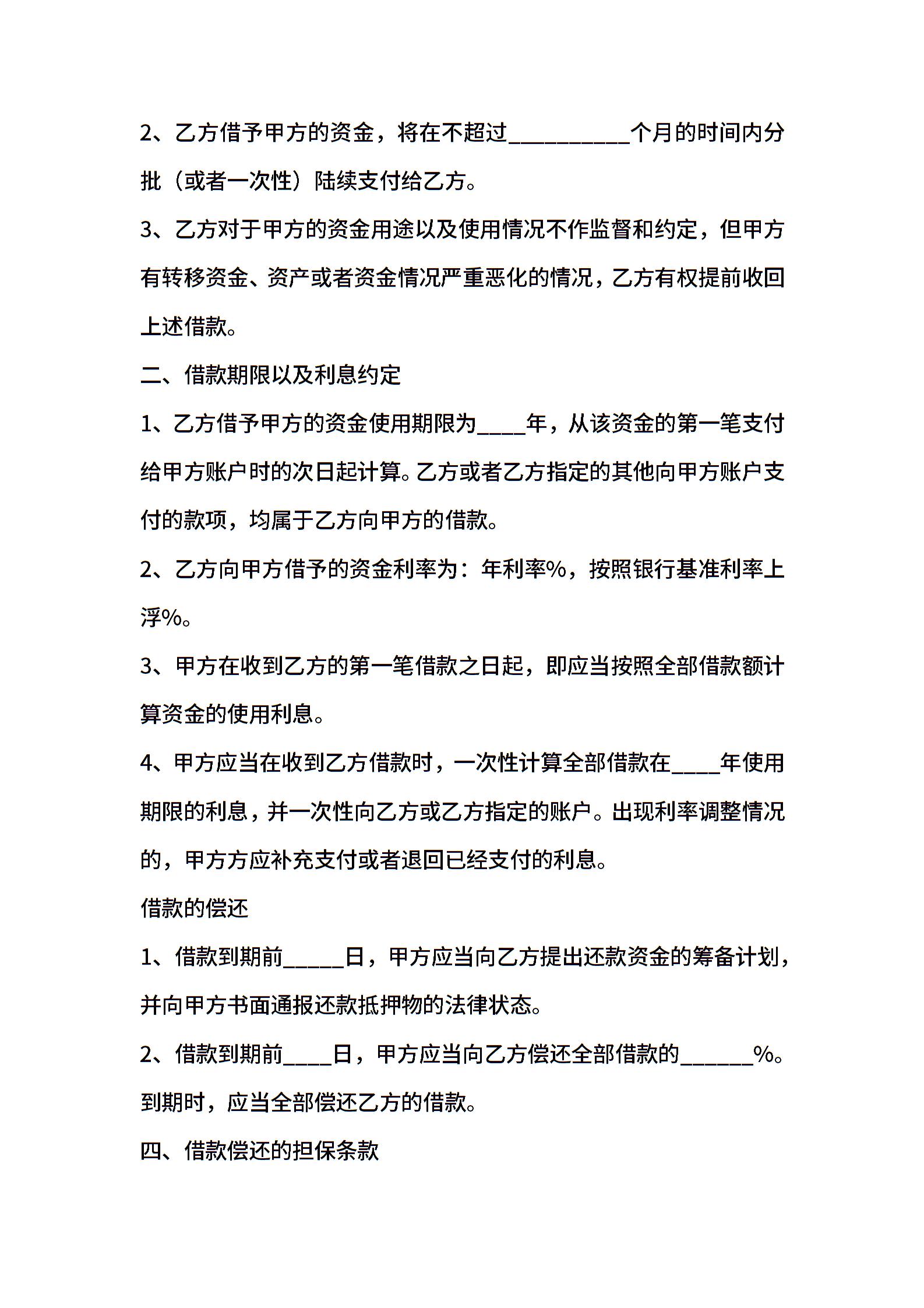 2、乙方借予甲方的资金，将在不超过__________个月的时间内分批（或者一次性）陆续支付给乙方。

3、乙方对于甲方的资金用途以及使用情况不作监督和约定，但甲方有转移资金、资产或者资金情况严重恶化的情况，乙方有权提前收回上述借款。

二、借款期限以及利息约定

1、乙方借予甲方的资金使用期限为____年，从该资金的第一笔支付给甲方账户时的次日起计算。乙方或者乙方指定的其他向甲方账户支付的款项，均属于乙方向甲方的借款。

2、乙方向甲方借予的资金利率为：年利率%，按照银行基准利率上浮%。

3、甲方在收到乙方的第一笔借款之日起，即应当按照全部借款额计算资金的使用利息。

4、甲方应当在收到乙方借款时，一次性计算全部借款在____年使用期限的利息，并一次性向乙方或乙方指定的账户。出现利率调整情况的，甲方方应补充支付或者退回已经支付的利息。

借款的偿还

1、借款到期前_____日，甲方应当向乙方提出还款资金的筹备计划，并向甲方书面通报还款抵押物的法律状态。

2、借款到期前____日，甲方应当向乙方偿还全部借款的______%。到期时，应当全部偿还乙方的借款。

四、借款偿还的担保条款